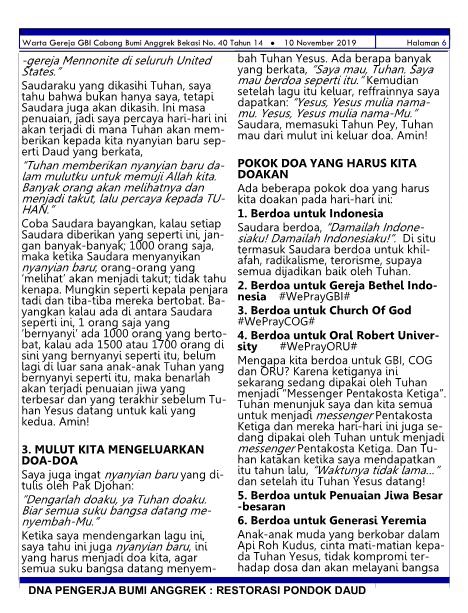 Warta Gereja GBI Cabang Bumi Anggrek Bekasi No. 40 Tahun 14 • 10 November 2019 Halaman 6

-gereja Mennonite di seluruh United States."

Saudaraku yang dikasihi Tuhan, saya tahu bahwa bukan hanya saya, tetapi Saudara juga akan dikasih. Ini masa penuaian, jadi saya percaya hari-hari ini akan terjadi di mana Tuhan akan memberikan kepada kita nyanyian baru seperti Daud yang berkata,

"Tuhan memberikan nyanyian baru dalam mulutku untuk memuji Allah kita. Banyak orang akan melihatnya dan menjadi takut, lalu percaya kepada TUHAN."

Coba Saudara bayangkan, kalau setiap Saudara diberikan yang seperti ini, jangan banyak-banyak; 1000 orang saja, maka ketika Saudara menyanyikan nyanyian baru, orang-orang yang 'melihat' akan menjadi takut; tidak tahu kenapa. Mungkin seperti kepala penjara tadi dan tiba-tiba mereka bertobat. Bayangkan kalau ada di antara Saudara seperti ini, 1 orang saja yang 'bernyanyi' ada 1000 orang yang bertobat, kalau ada 1500 atau 1700 orang di sini yang bernyanyi seperti itu, belum lagi di luar sana anak-anak Tuhan yang bernyanyi seperti itu, maka benarlah akan terjadi penuaian jiwa yang terbesar dan yang terakhir sebelum Tuhan Yesus datang untuk kali yang kedua. Amin!

3. MULUT KITA MENGELUARKAN DOA-DOA

Saya juga ingat nyanyian baru yang ditulis oleh Pak Djohan:

"Dengarlah doaku, ya Tuhan doaku. Biar semua suku bangsa datang menyembah-Mu."

Ketika saya mendengarkan lagu ini, saya tahu ini juga nyanyian baru, ini yang harus menjadi doa kita, agar semua suku bangsa datang menyembah Tuhan Yesus. Ada berapa banyak yang berkata, "Saya mau, Tuhan. Saya mau berdoa seperti itu." Kemudian setelah lagu itu keluar, reffrainnya saya dapatkan: "Yesus, Yesus mulia nama-mu. Yesus, Yesus mulia nama-Mu." Saudara, memasuki Tahun Pey, Tuhan mau dari mulut ini keluar doa. Amin!

POKOK DOA YANG HARUS KITA DOAKAN

Ada beberapa pokok doa yang harus kita doakan pada hari-hari ini:

1. Berdoa untuk Indonesia

Saudara berdoa, "Damailah Indonesiaku! Damailah Indonesiaku!". Di situ termasuk Saudara berdoa untuk khilafah, radikalisme, terorisme, supaya semua dijadikan baik oleh Tuhan.

2. Berdoa untuk Gereja Bethel Indonesia #WePrayGBI#

3. Berdoa untuk Church Of God #WePrayCOG#

4. Berdoa untuk Oral Robert University #WePrayORU#

Mengapa kita berdoa untuk GBI, COG dan ORU? Karena ketiganya ini sekarang sedang dipakai oleh Tuhan menjadi "Messenger Pentakosta Ketiga". Tuhan menunjuk saya dan kita semua untuk menjadi messenger Pentakosta Ketiga dan mereka hari-hari ini juga sedang dipakai oleh Tuhan untuk menjadi messenger Pentakosta Ketiga. Dan Tuhan katakan ketika saya mendapatkan itu tahun lalu, "Waktunya tidak lama..." dan setelah itu Tuhan Yesus datang!

5. Berdoa untuk Penuaian Jiwa Besar-besaran

6. Berdoa untuk Generasi Yeremia

Anak-anak muda yang berkobar dalam Api Roh Kudus, cinta mati-matian kepada Tuhan Yesus, tidak kompromi terhadap dosa dan akan melayani bangsa

DNA PENGERJA BUMI ANGGREK : RESTORASI PONDOK DAUD